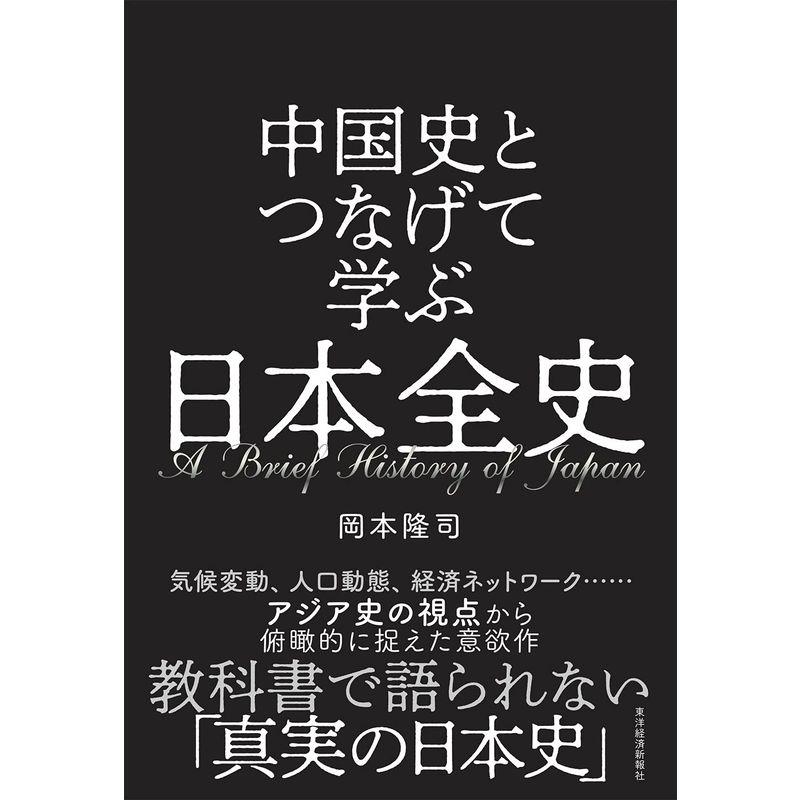 中国史と
つなげて
学ぶ
日本全史
A Brief History of Japan

岡本隆司

気候変動、人口動態、経済ネットワーク……
アジア史の視点から
俯瞰的に捉えた意欲作

教科書で語られない
「真実の日本史」

東洋経済新報社